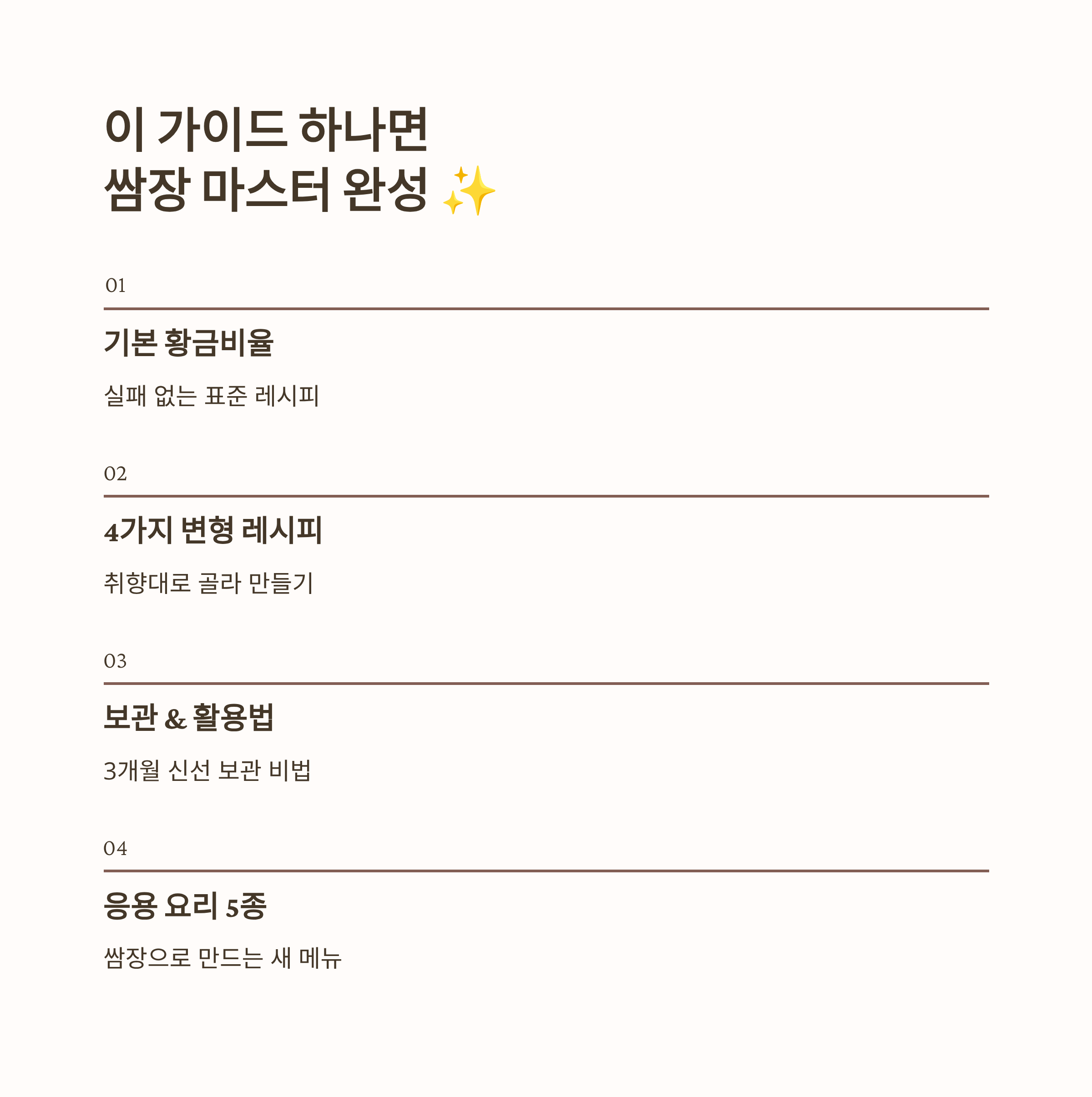 이 가이드 하나면
쌈장 마스터 완성 ✨

01

기본 황금비율

실패 없는 표준 레시피

02

4가지 변형 레시피

취향대로 골라 만들기

03

보관 & 활용법

3개월 신선 보관 비법

04

응용 요리 5종

쌈장으로 만드는 새 메뉴